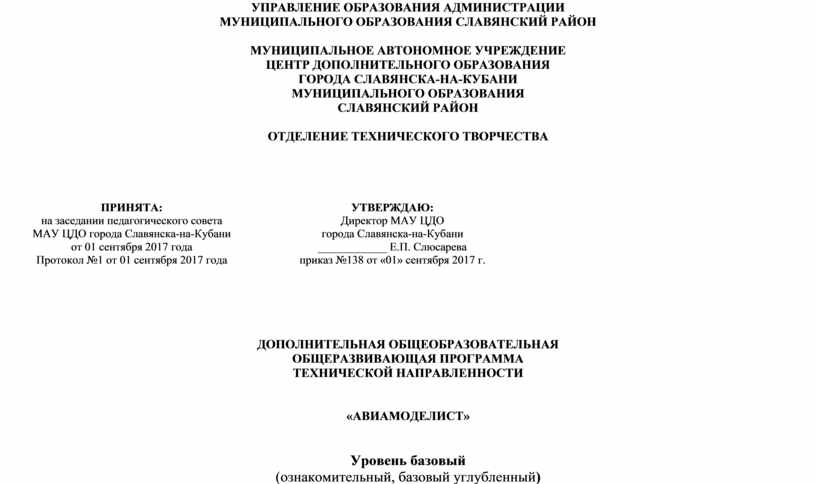 УПРАВЛЕНИЕ ОБРАЗОВАНИЯ АДМИНИСТРАЦИИ
МУНИЦИПАЛЬНОГО ОБРАЗОВАНИЯ СЛАВЯНСКИЙ РАЙОН

МУНИЦИПАЛЬНОЕ АВТОНОМНОЕ УЧРЕЖДЕНИЕ
ЦЕНТР ДОПОЛНИТЕЛЬНОГО ОБРАЗОВАНИЯ
ГОРОДА СЛАВЯНСКА-НА-КУБАНИ
МУНИЦИПАЛЬНОГО ОБРАЗОВАНИЯ
СЛАВЯНСКИЙ РАЙОН

ОТДЕЛЕНИЕ ТЕХНИЧЕСКОГО ТВОРЧЕСТВА

ПРИНЯТА:
на заседании педагогического совета
МАУ ЦДО города Славянска-на-Кубани
от 01 сентября 2017 года
Протокол №1 от 01 сентября 2017 года

УТВЕРЖДАЮ:
Директор МАУ ЦДО
города Славянска-на-Кубани
____ Е.П. Слюсарева
приказ №138 от «01» сентября 2017 г.

ДОПОЛНИТЕЛЬНАЯ ОБЩЕОБРАЗОВАТЕЛЬНАЯ
ОБЩЕРАЗВИВАЮЩАЯ ПРОГРАММА
ТЕХНИЧЕСКОЙ НАПРАВЛЕННОСТИ

«АВИАМОДЕЛИСТ»

Уровень базовый
(ознакомительный, базовый углубленный)